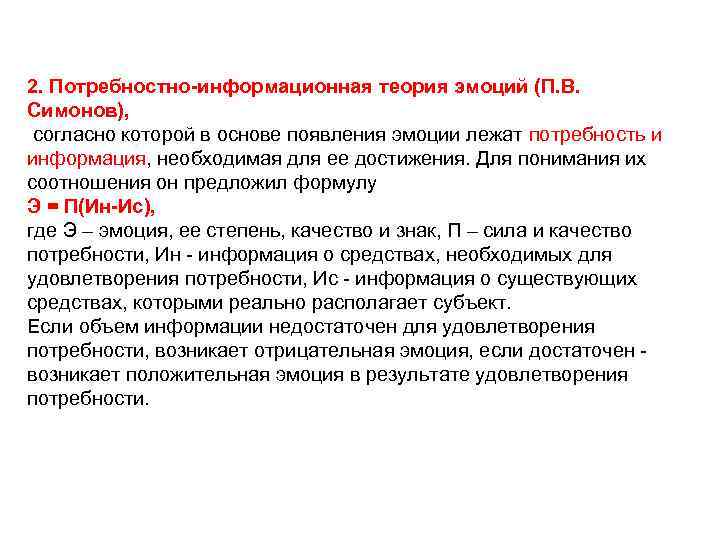 2. Потребностно-информационная теория эмоций (П.В. Симонов),

согласно которой в основе появления эмоции лежат потребность и информация, необходимая для ее достижения. Для понимания их соотношения он предложил формулу

Э = П(Ин-Ис),

где Э – эмоция, ее степень, качество и знак, П – сила и качество потребности, Ин - информация о средствах, необходимых для удовлетворения потребности, Ис - информация о существующих средствах, которыми реально располагает субъект.

Если объем информации недостаточен для удовлетворения потребности, возникает отрицательная эмоция, если достаточен - возникает положительная эмоция в результате удовлетворения потребности.